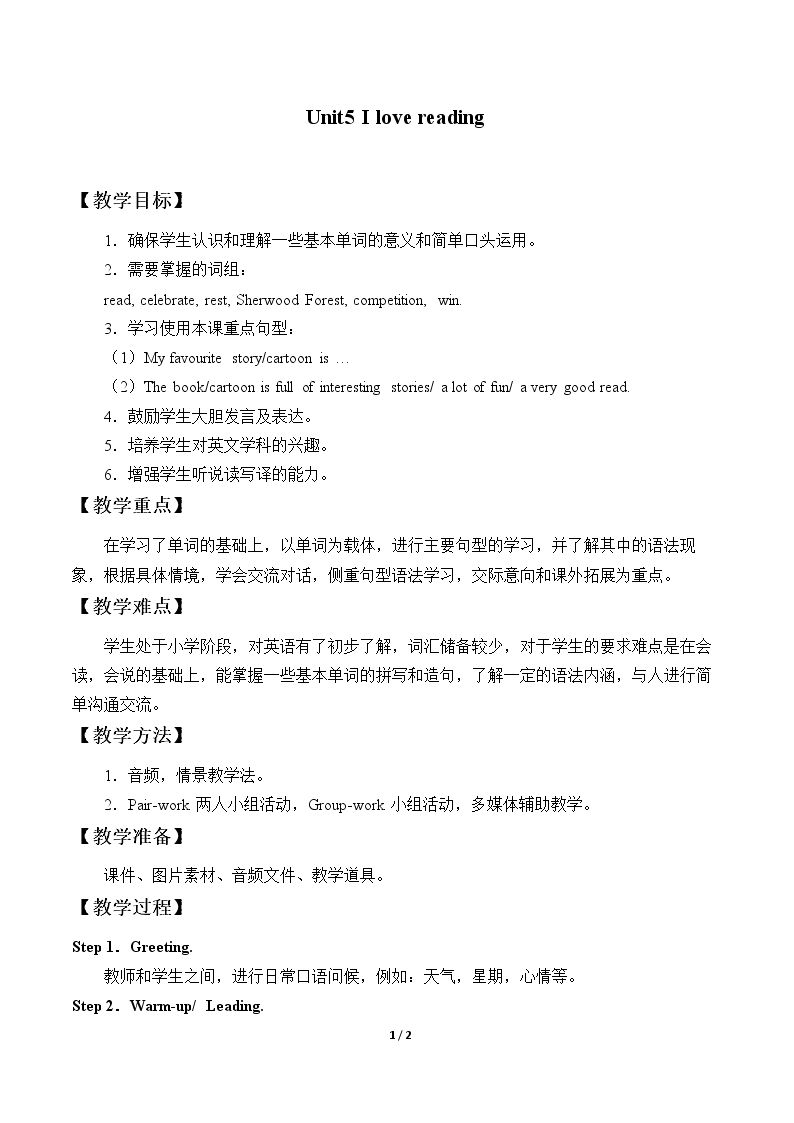 Unit5 I love reading

【教学目标】

1．确保学生认识和理解一些基本单词的意义和简单口头运用。

2．需要掌握的词组：

read, celebrate, rest, Sherwood Forest, competition, win.

3．学习使用本课重点句型：

（1）My favourite story/cartoon is …

（2）The book/cartoon is full of interesting stories/ a lot of fun/ a very good read.

4．鼓励学生大胆发言及表达。

5．培养学生对英文学科的兴趣。

6．增强学生听说读写译的能力。

【教学重点】

在学习了单词的基础上，以单词为载体，进行主要句型的学习，并了解其中的语法现象，根据具体情境，学会交流对话，侧重句型语法学习，交际意向和课外拓展为重点。

【教学难点】

学生处于小学阶段，对英语有了初步了解，词汇储备较少，对于学生的要求难点是在会读，会说的基础上，能掌握一些基本单词的拼写和造句，了解一定的语法内涵，与人进行简单沟通交流。

【教学方法】

1．音频，情景教学法。

2．Pair-work两人小组活动，Group-work小组活动，多媒体辅助教学。

【教学准备】

课件、图片素材、音频文件、教学道具。

【教学过程】

Step 1．Greeting.

教师和学生之间，进行日常口语问候，例如：天气，星期，心情等。

Step 2．Warm-up/ Leading.

1 / 2